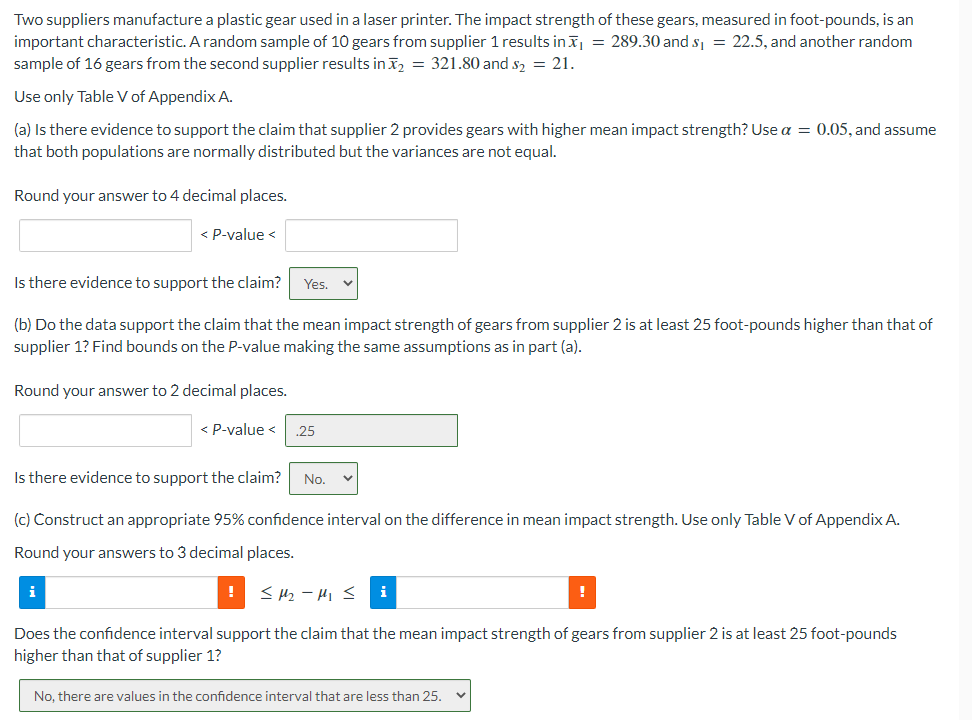 Two suppliers manufacture a plastic gear used in a laser printer. The impact strength of these gears, measured in foot-pounds, is an important characteristic. A random sample of 10 gears from supplier 1 results in $\bar{x}_1 = 289.30$ and $s_1 = 22.5$, and another random sample of 16 gears from the second supplier results in $\bar{x}_2 = 321.80$ and $s_2 = 21$.

Use only Table V of Appendix A.

(a) Is there evidence to support the claim that supplier 2 provides gears with higher mean impact strength? Use $\alpha = 0.05$, and assume that both populations are normally distributed but the variances are not equal.

Round your answer to 4 decimal places.

< P-value <

Is there evidence to support the claim? Yes.

(b) Do the data support the claim that the mean impact strength of gears from supplier 2 is at least 25 foot-pounds higher than that of supplier 1? Find bounds on the P-value making the same assumptions as in part (a).

Round your answer to 2 decimal places.

< P-value < .25

Is there evidence to support the claim? No.

(c) Construct an appropriate 95% confidence interval on the difference in mean impact strength. Use only Table V of Appendix A.

Round your answers to 3 decimal places.

i ! $\leq \mu_2 - \mu_1 \leq$ i !

Does the confidence interval support the claim that the mean impact strength of gears from supplier 2 is at least 25 foot-pounds higher than that of supplier 1?

No, there are values in the confidence interval that are less than 25.